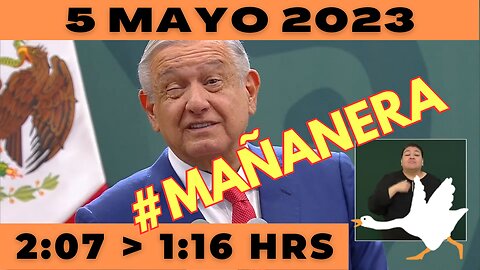 5 MAYO 2023

#MAÑANERA

2:07 > 1:16 HRS